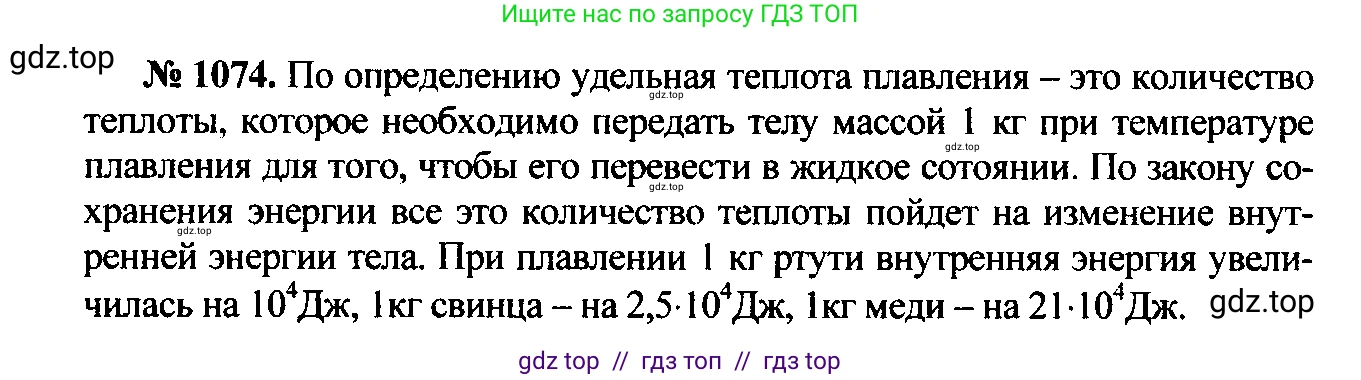 Ищите нас по запросу ГДЗ ТОП

gdz.top

№ 1074. По определению удельная теплота плавления – это количество теплоты, которое необходимо передать телу массой 1 кг при температуре плавления для того, чтобы его перевести в жидкое сотоянии. По закону сохранения энергии все это количество теплоты пойдет на изменение внутренней энергии тела. При плавлении 1 кг ртути внутренняя энергия увеличилась на $10^4$Дж, 1кг свинца – на $2,5 \cdot 10^4$Дж, 1кг меди – на $21 \cdot 10^4$Дж.

gdz.top

gdz.top

gdz.top

gdz.top

gdz.top

gdz top // гдз топ // гдз top